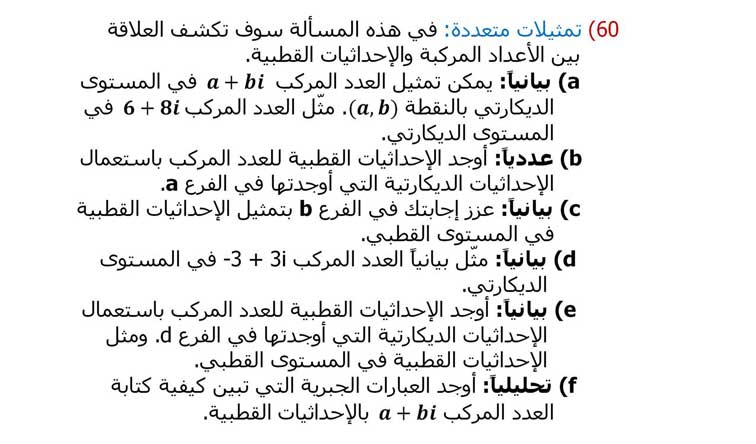 60) تمثيلات متعددة: في هذه المسألة سوف تكشف العلاقة بين الأعداد المركبة والإحداثيات القطبية.

a) بيانياً: يمكن تمثيل العدد المركب $a + bi$ في المستوى الديكارتي بالنقطة $(a, b)$. مثّل العدد المركب $6 + 8i$ في المستوى الديكارتي.

b) عددياً: أوجد الإحداثيات القطبية للعدد المركب باستعمال الإحداثيات الديكارتية التي أوجدتها في الفرع a.

c) بيانياً: عزز إجابتك في الفرع b بتمثيل الإحداثيات القطبية في المستوى القطبي.

d) بيانياً: مثّل بيانياً العدد المركب 3i + 3- في المستوى الديكارتي.

e) بيانياً: أوجد الإحداثيات القطبية للعدد المركب باستعمال الإحداثيات الديكارتية التي أوجدتها في الفرع d. ومثل الإحداثيات القطبية في المستوى القطبي.

f) تحليلياً: أوجد العبارات الجبرية التي تبين كيفية كتابة العدد المركب $a + bi$ بالإحداثيات القطبية.